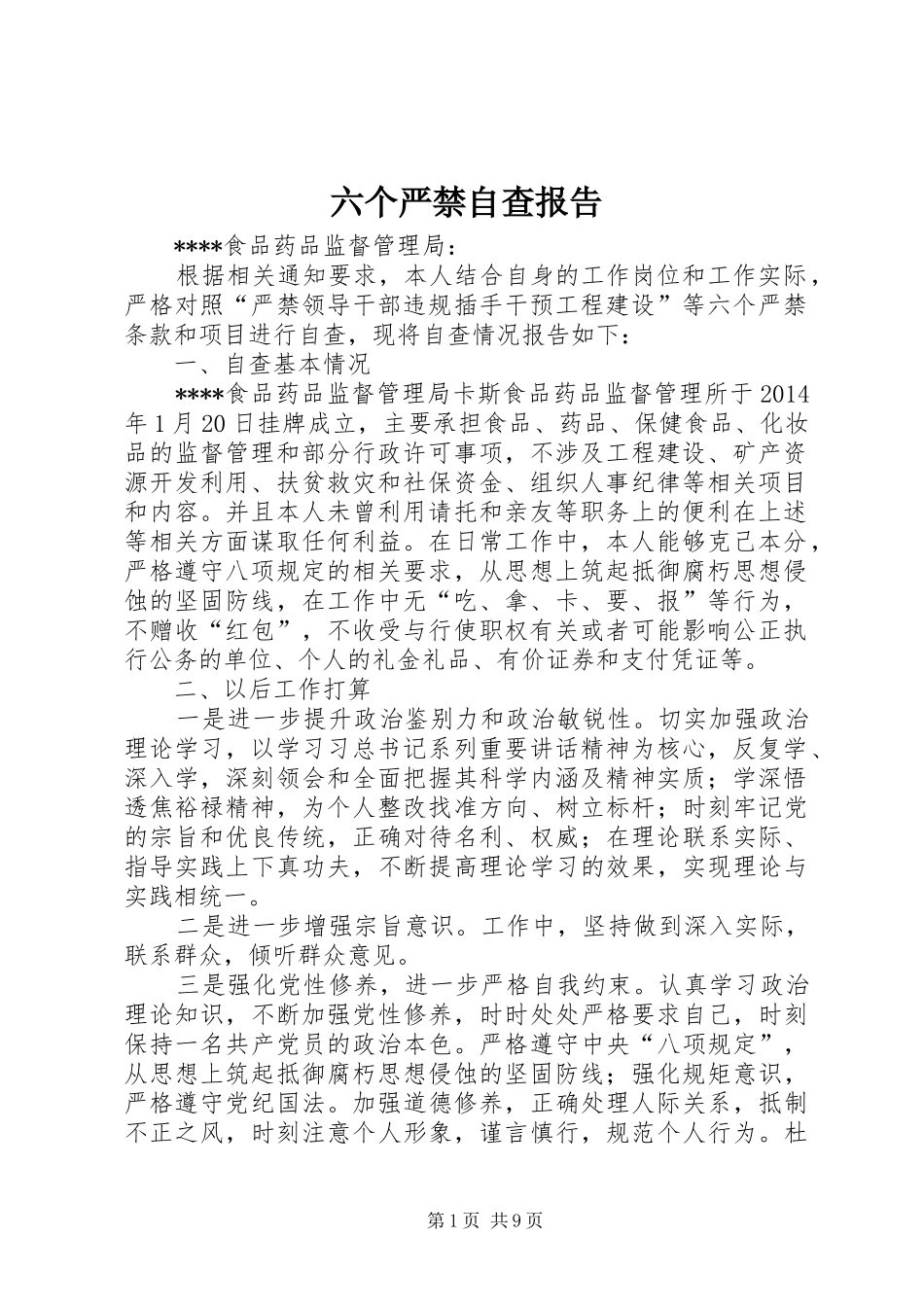 六个严禁自查报告

****食品药品监督管理局：

根据相关通知要求，本人结合自身的工作岗位和工作实际，严格对照“严禁领导干部违规插手干预工程建设”等六个严禁条款和项目进行自查，现将自查情况报告如下：

一、自查基本情况

****食品药品监督管理局卡斯食品药品监督管理所于2014年1月20日挂牌成立，主要承担食品、药品、保健食品、化妆品的监督管理和部分行政许可事项，不涉及工程建设、矿产资源开发利用、扶贫救灾和社保资金、组织人事纪律等相关项目和内容。并且本人未曾利用请托和亲友等职务上的便利在上述等相关方面谋取任何利益。在日常工作中，本人能够克己本分，严格遵守八项规定的相关要求，从思想上筑起抵御腐朽思想侵蚀的坚固防线，在工作中无“吃、拿、卡、要、报”等行为，不赠收“红包”，不收受与行使职权有关或者可能影响公正执行公务的单位、个人的礼金礼品、有价证券和支付凭证等。

二、以后工作打算

一是进一步提升政治鉴别力和政治敏锐性。切实加强政治理论学习，以学习习总书记系列重要讲话精神为核心，反复学、深入学，深刻领会和全面把握其科学内涵及精神实质；学深悟透焦裕禄精神，为个人整改找准方向、树立标杆；时刻牢记党的宗旨和优良传统，正确对待名利、权威；在理论联系实际、指导实践上下真功夫，不断提高理论学习的效果，实现理论与实践相统一。

二是进一步增强宗旨意识。工作中，坚持做到深入实际，联系群众，倾听群众意见。

三是强化党性修养，进一步严格自我约束。认真学习政治理论知识，不断加强党性修养，时时处处严格要求自己，时刻保持一名共产党员的政治本色。严格遵守中央“八项规定”，从思想上筑起抵御腐朽思想侵蚀的坚固防线；强化规矩意识，严格遵守党纪国法。加强道德修养，正确处理人际关系，抵制不正之风，时刻注意个人形象，谨言慎行，规范个人行为。杜

第1页 共9页